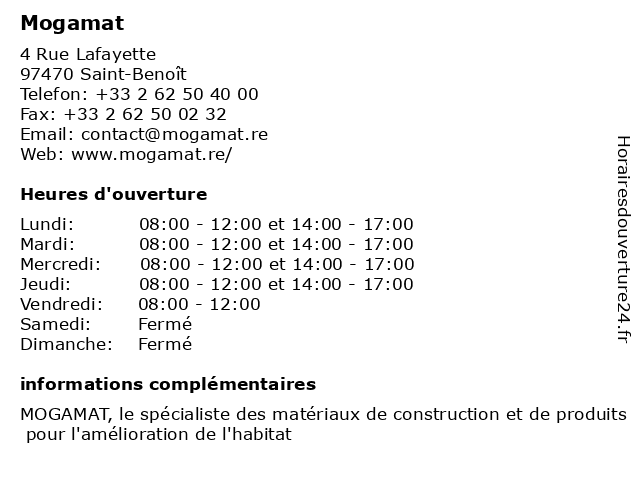 Mogamat

4 Rue Lafayette
97470 Saint-Benoît
Telefon: +33 2 62 50 40 00
Fax: +33 2 62 50 02 32
Email: contact@mogamat.re
Web: www.mogamat.re/

Heures d'ouverture

| | |
|---|---|
| Lundi: | 08:00 - 12:00 et 14:00 - 17:00 |
| Mardi: | 08:00 - 12:00 et 14:00 - 17:00 |
| Mercredi: | 08:00 - 12:00 et 14:00 - 17:00 |
| Jeudi: | 08:00 - 12:00 et 14:00 - 17:00 |
| Vendredi: | 08:00 - 12:00 |
| Samedi: | Fermé |
| Dimanche: | Fermé |

informations complémentaires

MOGAMAT, le spécialiste des matériaux de construction et de produits pour l'amélioration de l'habitat

Horairesdouverture24.fr